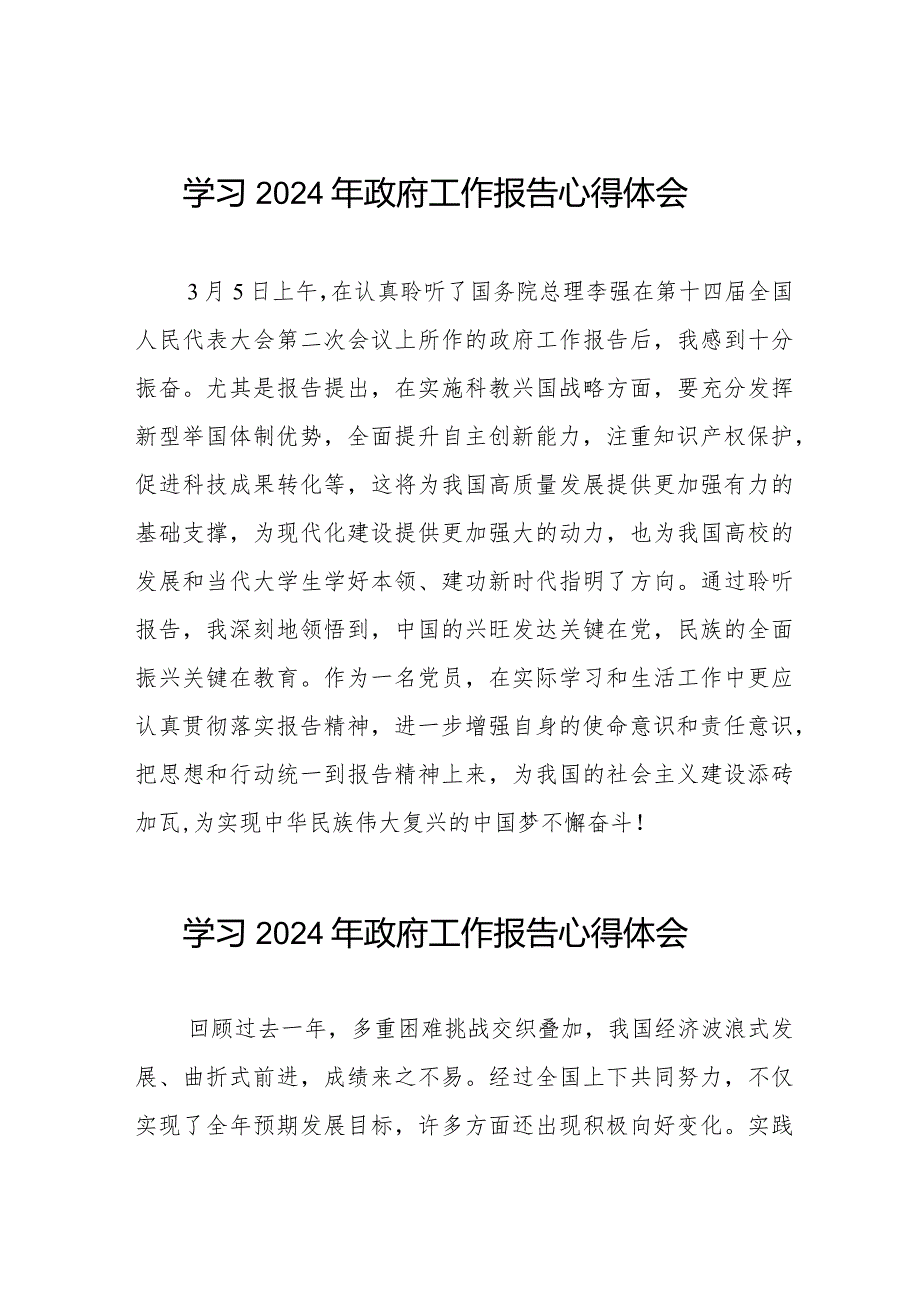 学习2024年政府工作报告心得体会

3月5日上午,在认真聆听了国务院总理李强在第十四届全国人民代表大会第二次会议上所作的政府工作报告后，我感到十分振奋。尤其是报告提出，在实施科教兴国战略方面，要充分发挥新型举国体制优势，全面提升自主创新能力，注重知识产权保护，促进科技成果转化等，这将为我国高质量发展提供更加强有力的基础支撑，为现代化建设提供更加强大的动力，也为我国高校的发展和当代大学生学好本领、建功新时代指明了方向。通过聆听报告，我深刻地领悟到，中国的兴旺发达关键在党，民族的全面振兴关键在教育。作为一名党员，在实际学习和生活工作中更应认真贯彻落实报告精神，进一步增强自身的使命意识和责任意识，把思想和行动统一到报告精神上来，为我国的社会主义建设添砖加瓦,为实现中华民族伟大复兴的中国梦不懈奋斗！

学习2024年政府工作报告心得体会

回顾过去一年，多重困难挑战交织叠加，我国经济波浪式发展、曲折式前进，成绩来之不易。经过全国上下共同努力，不仅实现了全年预期发展目标，许多方面还出现积极向好变化。实践